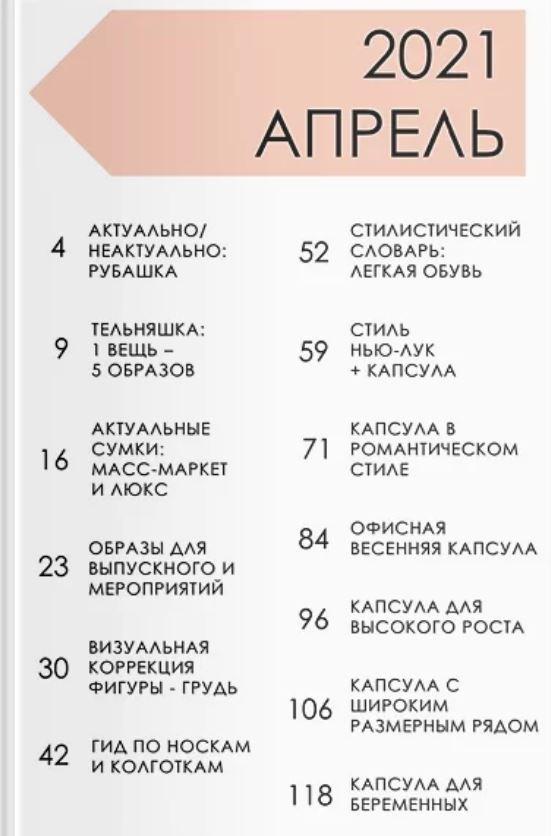 2021
АПРЕЛЬ

4 АКТУАЛЬНО/ НЕАКТУАЛЬНО: РУБАШКА

9 ТЕЛЬНЯШКА: 1 ВЕЩЬ – 5 ОБРАЗОВ

16 АКТУАЛЬНЫЕ СУМКИ: МАСС-МАРКЕТ И ЛЮКС

23 ОБРАЗЫ ДЛЯ ВЫПУСКНОГО И МЕРОПРИЯТИЙ

30 ВИЗУАЛЬНАЯ КОРРЕКЦИЯ ФИГУРЫ - ГРУДЬ

42 ГИД ПО НОСКАМ И КОЛГОТКАМ

52 СТИЛИСТИЧЕСКИЙ СЛОВАРЬ: ЛЕГКАЯ ОБУВЬ

59 СТИЛЬ НЬЮ-ЛУК + КАПСУЛА

71 КАПСУЛА В РОМАНТИЧЕСКОМ СТИЛЕ

84 ОФИСНАЯ ВЕСЕННЯЯ КАПСУЛА

96 КАПСУЛА ДЛЯ ВЫСОКОГО РОСТА

106 КАПСУЛА С ШИРОКИМ РАЗМЕРНЫМ РЯДОМ

118 КАПСУЛА ДЛЯ БЕРЕМЕННЫХ